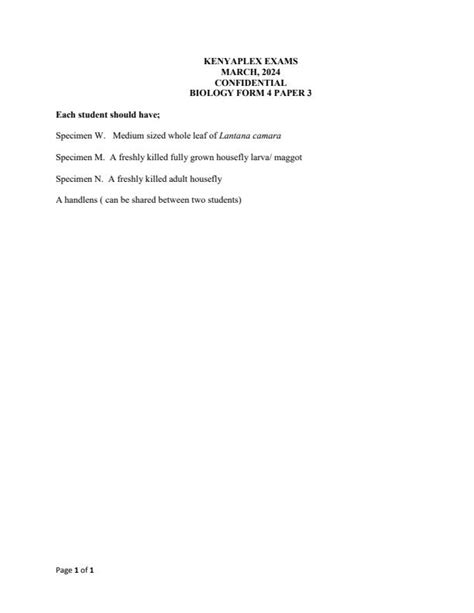 KENYAPLEX EXAMS
MARCH, 2024
CONFIDENTIAL
BIOLOGY FORM 4 PAPER 3

Each student should have;

Specimen W. Medium sized whole leaf of Lantana camara

Specimen M. A freshly killed fully grown housefly larva/ maggot

Specimen N. A freshly killed adult housefly

A handlens ( can be shared between two students)

Page 1 of 1